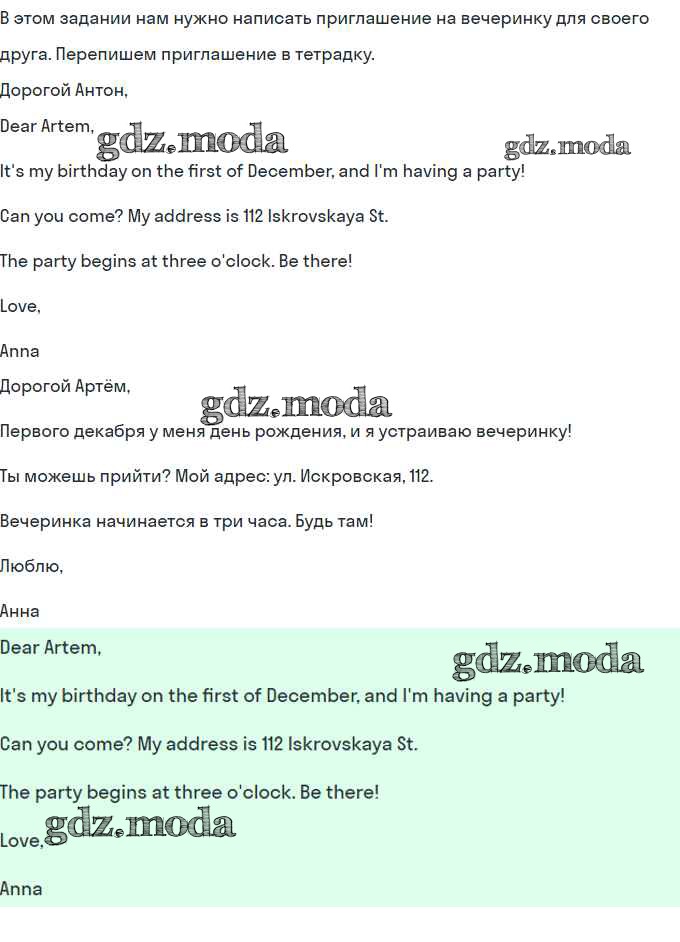 В этом задании нам нужно написать приглашение на вечеринку для своего друга. Перепишем приглашение в тетрадку.

Дорогой Антон,

Dear Artem,

gdz.moda

gdz.moda

It's my birthday on the first of December, and I'm having a party!

Can you come? My address is 112 Iskrovskaya St.

The party begins at three o'clock. Be there!

Love,

Anna

Дорогой Артём,

gdz.moda

Первого декабря у меня день рождения, и я устраиваю вечеринку!

Ты можешь прийти? Мой адрес: ул. Искровская, 112.

Вечеринка начинается в три часа. Будь там!

Люблю,

Анна

Dear Artem,

gdz.moda

It's my birthday on the first of December, and I'm having a party!

Can you come? My address is 112 Iskrovskaya St.

The party begins at three o'clock. Be there!

Love,

gdz.moda

Anna